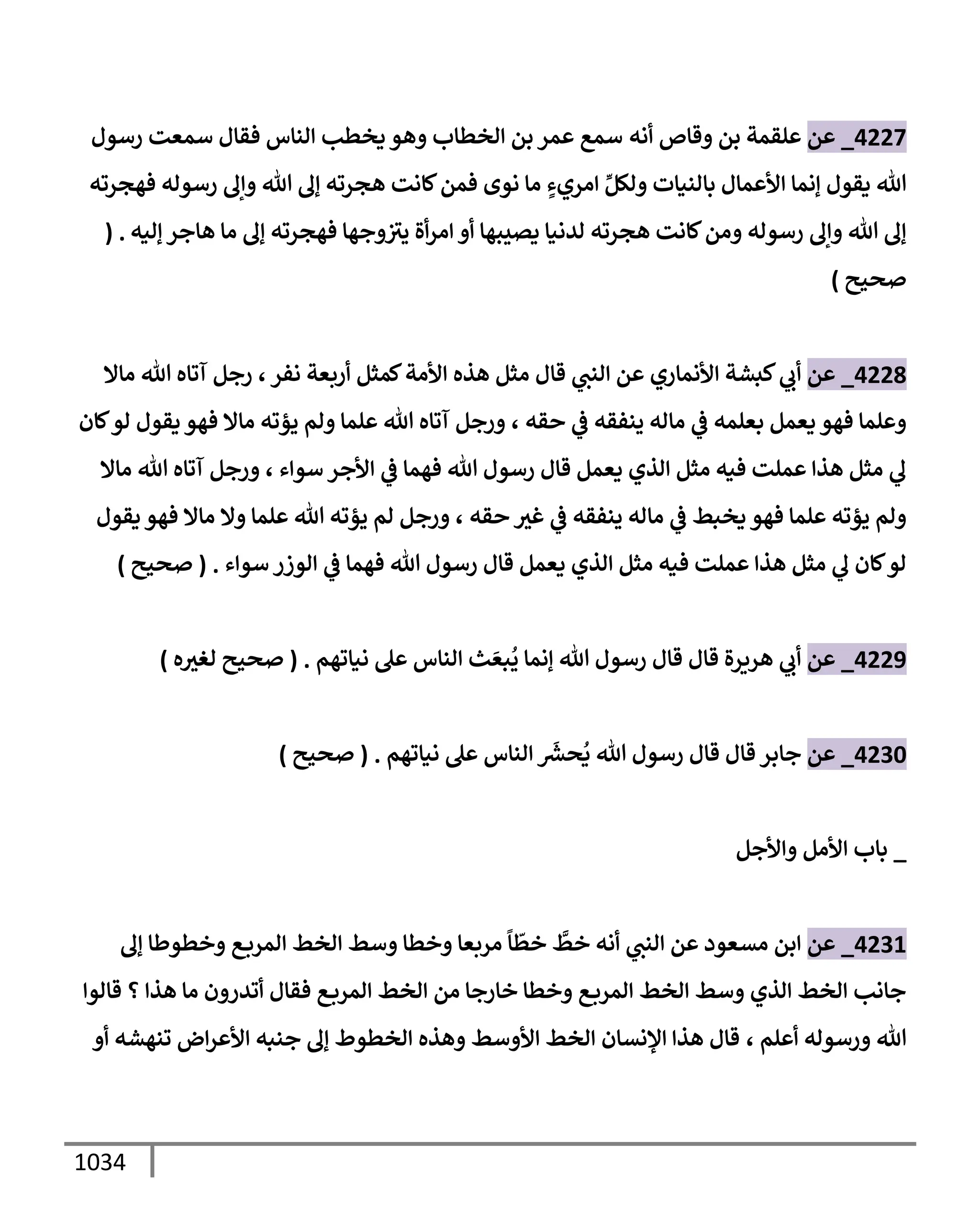 4227_ عن علقمة بن وقاص أنه سمع عمر بن الخطاب وهو يخطب الناس فقال سمعت رسول الله يقول إنما الأعمال بالنيات ولكلِّ امريءٍ ما نوى فمن كانت هجرته إلى الله وإلى رسوله فهجرته إلى الله وإلى رسوله ومن كانت هجرته لدنيا يصيبها أو امرأة يتزوجها فهجرته إلى ما هاجر إليه . ( صحيح )

4228_ عن أبي كبشة الأنماري عن النبي قال مثل هذه الأمة كمثل أربعة نفر ، رجل آتاه الله مالا وعلما فهو يعمل بعلمه في ماله ينفقه في حقه ، ورجل آتاه الله علما ولم يؤته مالا فهو يقول لو كان لي مثل هذا عملت فيه مثل الذي يعمل قال رسول الله فهما في الأجر سواء ، ورجل آتاه الله مالا ولم يؤته علما فهو يخبط في ماله ينفقه في غير حقه ، ورجل لم يؤته الله علما ولا مالا فهو يقول لو كان لي مثل هذا عملت فيه مثل الذي يعمل قال رسول الله فهما في الوزر سواء . ( صحيح )

4229_ عن أبي هريرة قال قال رسول الله إنما يُبعَث الناس على نياتهم . ( صحيح لغيره )

4230_ عن جابر قال قال رسول الله يُحشَر الناس على نياتهم . ( صحيح )

_ باب الأمل والأجل

4231_ عن ابن مسعود عن النبي أنه خطَّ خطّاً مربعا وخطا وسط الخط المربع وخطوطا إلى جانب الخط الذي وسط الخط المربع وخطا خارجا من الخط المربع فقال أتدرون ما هذا ؟ قالوا الله ورسوله أعلم ، قال هذا الإنسان الخط الأوسط وهذه الخطوط إلى جنبه الأعراض تنهشه أو

1034